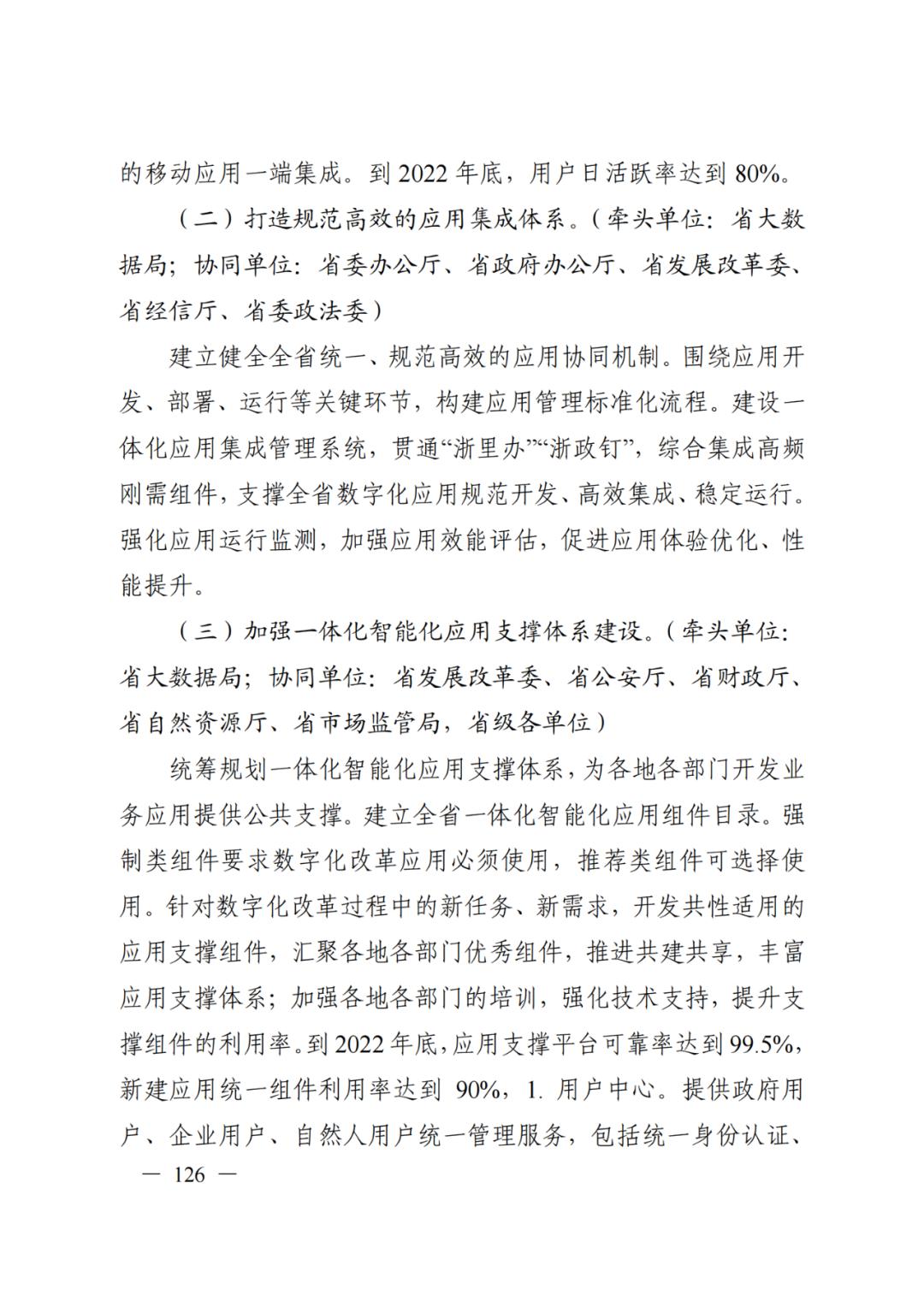 的移动应用一端集成。到 2022 年底，用户日活跃率达到 80%。

（二）打造规范高效的应用集成体系。（牵头单位：省大数据局；协同单位：省委办公厅、省政府办公厅、省发展改革委、省经信厅、省委政法委）

建立健全全省统一、规范高效的应用协同机制。围绕应用开发、部署、运行等关键环节，构建应用管理标准化流程。建设一体化应用集成管理系统，贯通“浙里办”“浙政钉”，综合集成高频刚需组件，支撑全省数字化应用规范开发、高效集成、稳定运行。强化应用运行监测，加强应用效能评估，促进应用体验优化、性能提升。

（三）加强一体化智能化应用支撑体系建设。（牵头单位：省大数据局；协同单位：省发展改革委、省公安厅、省财政厅、省自然资源厅、省市场监管局，省级各单位）

统筹规划一体化智能化应用支撑体系，为各地各部门开发业务应用提供公共支撑。建立全省一体化智能化应用组件目录。强制类组件要求数字化改革应用必须使用，推荐类组件可选择使用。针对数字化改革过程中的新任务、新需求，开发共性适用的应用支撑组件，汇聚各地各部门优秀组件，推进共建共享，丰富应用支撑体系；加强各地各部门的培训，强化技术支持，提升支撑组件的利用率。到 2022 年底，应用支撑平台可靠率达到 99.5%，新建应用统一组件利用率达到 90%，1. 用户中心。提供政府用户、企业用户、自然人用户统一管理服务，包括统一身份认证、

— 126 —